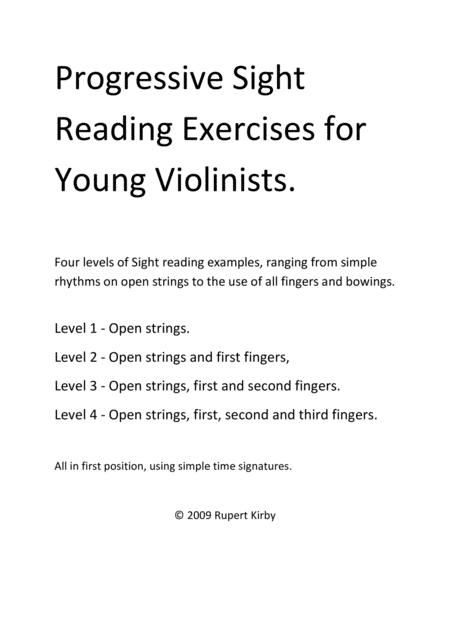 Progressive Sight Reading Exercises for Young Violinists.

Four levels of Sight reading examples, ranging from simple rhythms on open strings to the use of all fingers and bowings.

Level 1 - Open strings.

Level 2 - Open strings and first fingers,

Level 3 - Open strings, first and second fingers.

Level 4 - Open strings, first, second and third fingers.

All in first position, using simple time signatures.

© 2009 Rupert Kirby